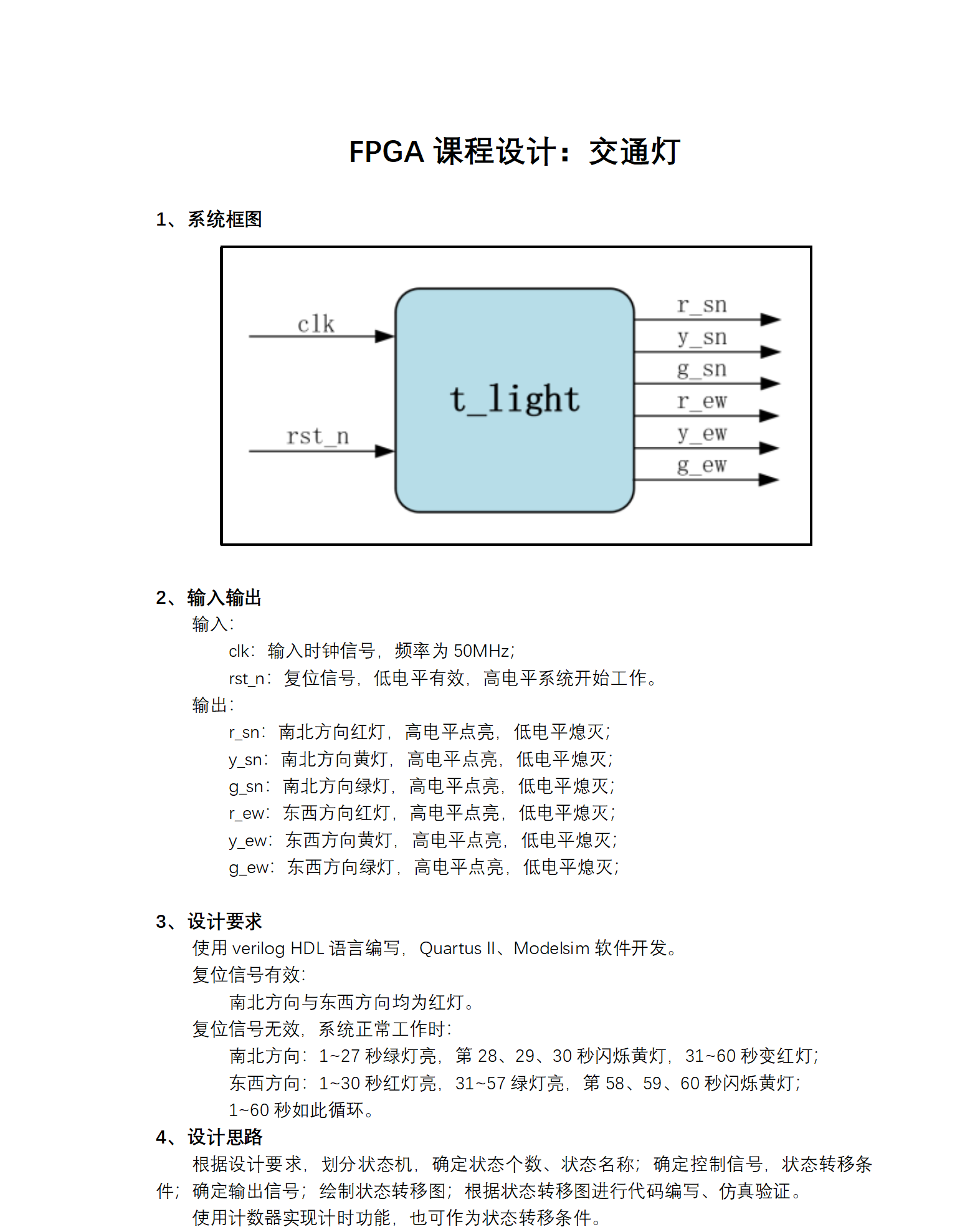 FPGA 课程设计：交通灯

1、系统框图

clk
rst_n
t_light
r_sn
y_sn
g_sn
r_ew
y_ew
g_ew

2、输入输出

输入:

clk：输入时钟信号，频率为 50MHz;

rst_n：复位信号，低电平有效，高电平系统开始工作。

输出:

r_sn：南北方向红灯，高电平点亮，低电平熄灭;

y_sn：南北方向黄灯，高电平点亮，低电平熄灭;

g_sn：南北方向绿灯，高电平点亮，低电平熄灭;

r_ew：东西方向红灯，高电平点亮，低电平熄灭;

y_ew：东西方向黄灯，高电平点亮，低电平熄灭;

g_ew：东西方向绿灯，高电平点亮，低电平熄灭;

3、设计要求

使用 verilog HDL 语言编写，Quartus II、Modelsim 软件开发。

复位信号有效:

南北方向与东西方向均为红灯。

复位信号无效，系统正常工作时:

南北方向：1~27 秒绿灯亮，第 28、29、30 秒闪烁黄灯，31~60 秒变红灯;

东西方向：1~30 秒红灯亮，31~57 绿灯亮，第 58、59、60 秒闪烁黄灯;

1~60 秒如此循环。

4、设计思路

根据设计要求，划分状态机，确定状态个数、状态名称；确定控制信号，状态转移条件；确定输出信号；绘制状态转移图；根据状态转移图进行代码编写、仿真验证。

使用计数器实现计时功能，也可作为状态转移条件。